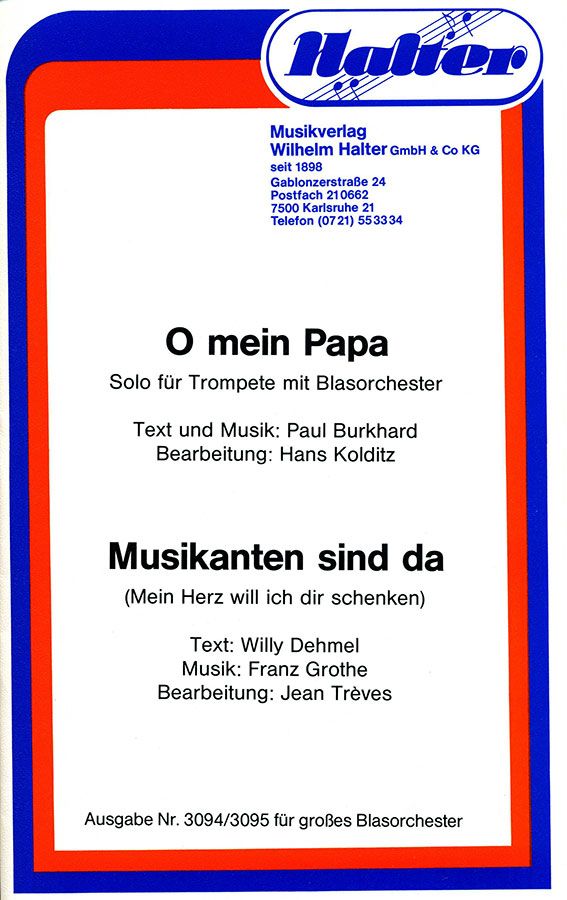 Halter

Musikverlag
Wilhelm Halter GmbH & Co KG
seit 1898
Gablonzerstraße 24
Postfach 210662
7500 Karlsruhe 21
Telefon (0721) 553334

O mein Papa

Solo für Trompete mit Blasorchester

Text und Musik: Paul Burkhard
Bearbeitung: Hans Kolditz

Musikanten sind da

(Mein Herz will ich dir schenken)

Text: Willy Dehmel
Musik: Franz Grothe
Bearbeitung: Jean Trèves

Ausgabe Nr. 3094/3095 für großes Blasorchester